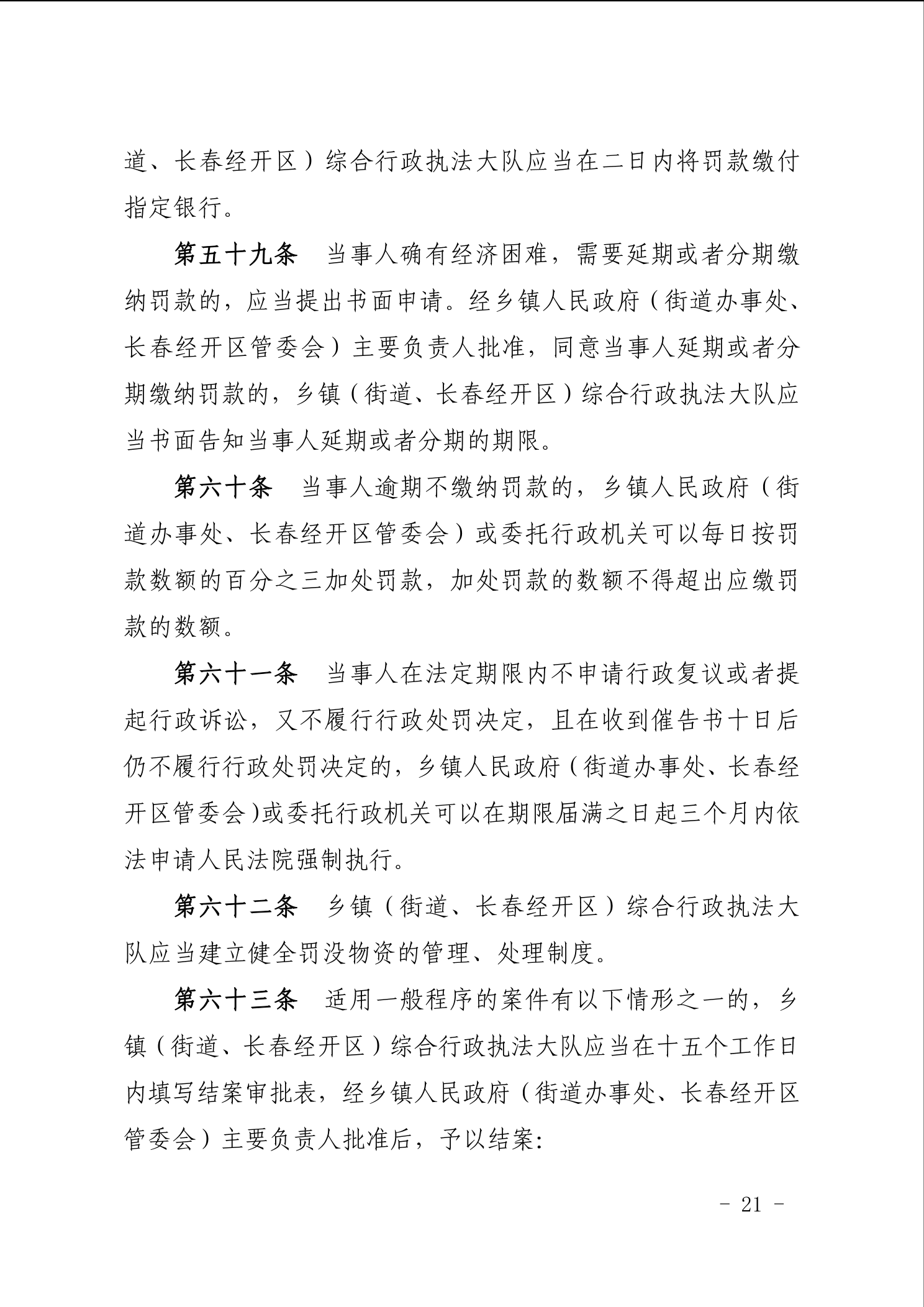 道、长春经开区）综合行政执法大队应当在二日内将罚款缴付指定银行。

第五十九条　当事人确有经济困难，需要延期或者分期缴纳罚款的，应当提出书面申请。经乡镇人民政府（街道办事处、长春经开区管委会）主要负责人批准，同意当事人延期或者分期缴纳罚款的，乡镇（街道、长春经开区）综合行政执法大队应当书面告知当事人延期或者分期的期限。

第六十条　当事人逾期不缴纳罚款的，乡镇人民政府（街道办事处、长春经开区管委会）或委托行政机关可以每日按罚款数额的百分之三加处罚款，加处罚款的数额不得超出应缴罚款的数额。

第六十一条　当事人在法定期限内不申请行政复议或者提起行政诉讼，又不履行行政处罚决定，且在收到催告书十日后仍不履行行政处罚决定的，乡镇人民政府（街道办事处、长春经开区管委会)或委托行政机关可以在期限届满之日起三个月内依法申请人民法院强制执行。

第六十二条　乡镇（街道、长春经开区）综合行政执法大队应当建立健全罚没物资的管理、处理制度。

第六十三条　适用一般程序的案件有以下情形之一的，乡镇（街道、长春经开区）综合行政执法大队应当在十五个工作日内填写结案审批表，经乡镇人民政府（街道办事处、长春经开区管委会）主要负责人批准后，予以结案:

- 21 -